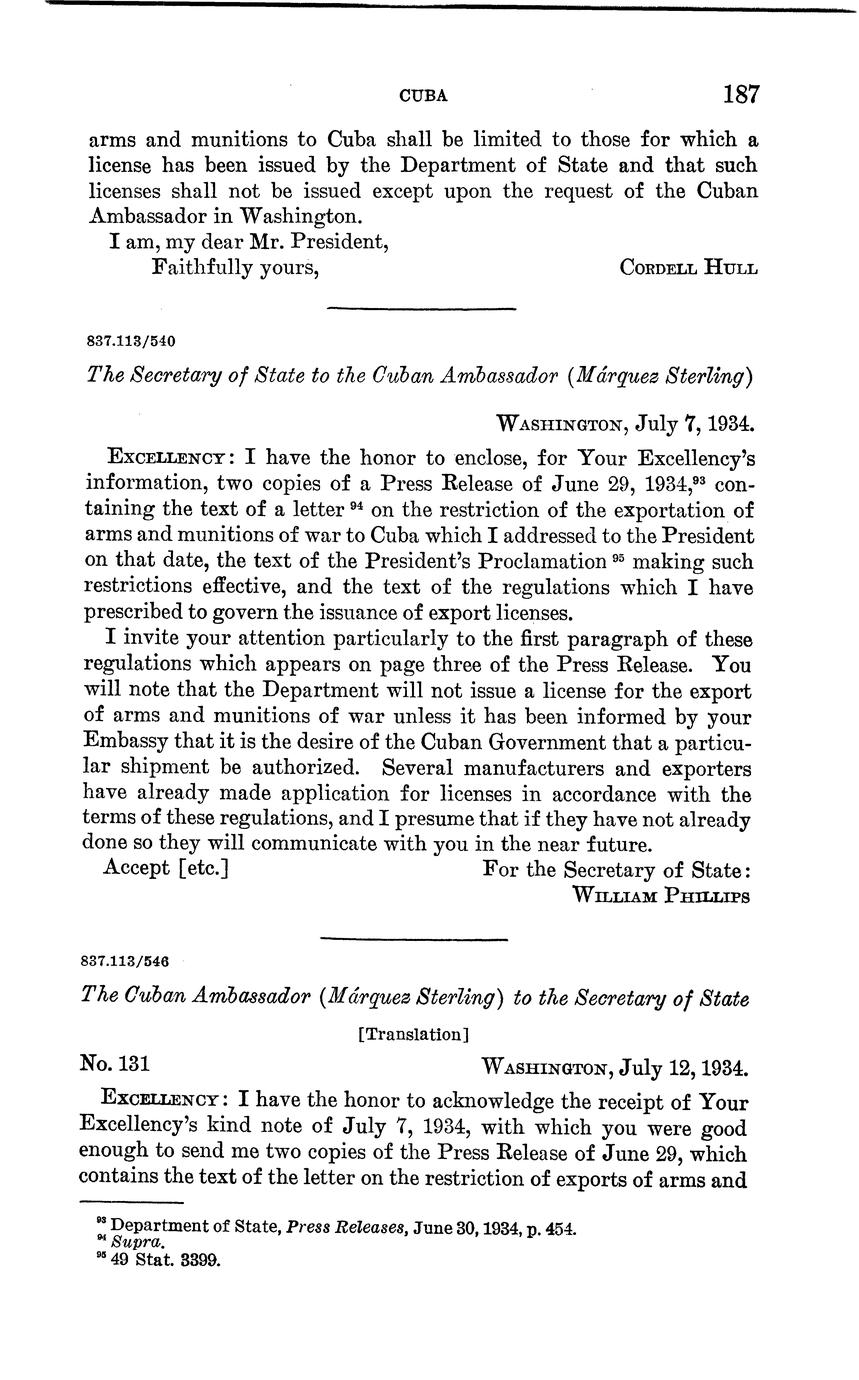 CUBA 187

arms and munitions to Cuba shall be limited to those for which a license has been issued by the Department of State and that such licenses shall not be issued except upon the request of the Cuban Ambassador in Washington.

I am, my dear Mr. President,
Faithfully yours, CORDELL HULL

837.113/540

The Secretary of State to the Cuban Ambassador (Márquez Sterling)

WASHINGTON, July 7, 1934.

EXCELLENCY: I have the honor to enclose, for Your Excellency's information, two copies of a Press Release of June 29, 1934,$^{93}$ containing the text of a letter $^{94}$ on the restriction of the exportation of arms and munitions of war to Cuba which I addressed to the President on that date, the text of the President's Proclamation $^{95}$ making such restrictions effective, and the text of the regulations which I have prescribed to govern the issuance of export licenses.

I invite your attention particularly to the first paragraph of these regulations which appears on page three of the Press Release. You will note that the Department will not issue a license for the export of arms and munitions of war unless it has been informed by your Embassy that it is the desire of the Cuban Government that a particular shipment be authorized. Several manufacturers and exporters have already made application for licenses in accordance with the terms of these regulations, and I presume that if they have not already done so they will communicate with you in the near future.

Accept [etc.] For the Secretary of State:
WILLIAM PHILLIPS

837.113/546

The Cuban Ambassador (Márquez Sterling) to the Secretary of State

[Translation]

No. 131 WASHINGTON, July 12, 1934.

EXCELLENCY: I have the honor to acknowledge the receipt of Your Excellency's kind note of July 7, 1934, with which you were good enough to send me two copies of the Press Release of June 29, which contains the text of the letter on the restriction of exports of arms and

$^{93}$ Department of State, Press Releases, June 30, 1934, p. 454.
$^{94}$ Supra.
$^{95}$ 49 Stat. 3399.